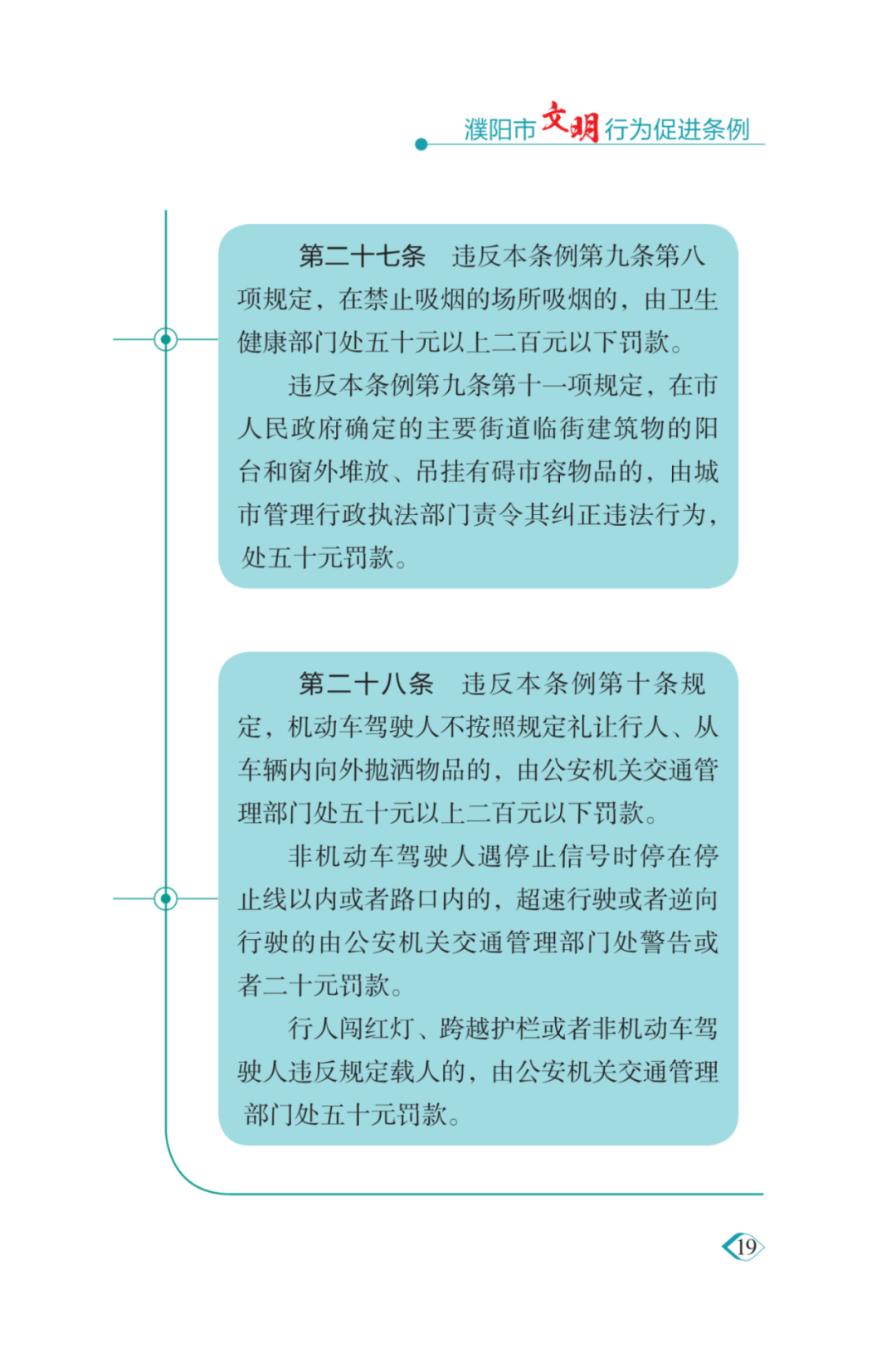 濮阳市文明行为促进条例

第二十七条　违反本条例第九条第八项规定，在禁止吸烟的场所吸烟的，由卫生健康部门处五十元以上二百元以下罚款。

违反本条例第九条第十一项规定，在市人民政府确定的主要街道临街建筑物的阳台和窗外堆放、吊挂有碍市容物品的，由城市管理行政执法部门责令其纠正违法行为，处五十元罚款。

第二十八条　违反本条例第十条规定，机动车驾驶人不按照规定礼让行人、从车辆内向外抛洒物品的，由公安机关交通管理部门处五十元以上二百元以下罚款。

非机动车驾驶人遇停止信号时停在停止线以内或者路口内的，超速行驶或者逆向行驶的由公安机关交通管理部门处警告或者二十元罚款。

行人闯红灯、跨越护栏或者非机动车驾驶人违反规定载人的，由公安机关交通管理部门处五十元罚款。

19